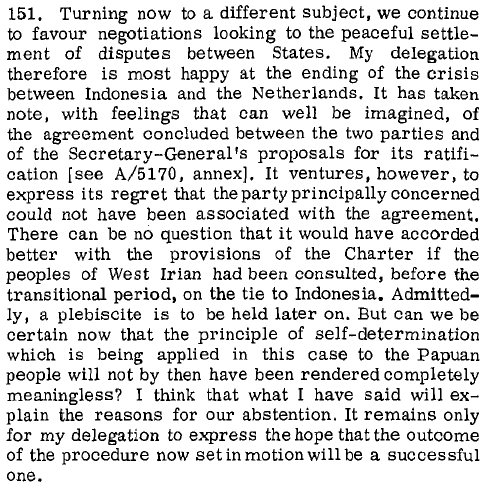 151. Turning now to a different subject, we continue to favour negotiations looking to the peaceful settlement of disputes between States. My delegation therefore is most happy at the ending of the crisis between Indonesia and the Netherlands. It has taken note, with feelings that can well be imagined, of the agreement concluded between the two parties and of the Secretary-General's proposals for its ratification [see A/5170, annex]. It ventures, however, to express its regret that the party principally concerned could not have been associated with the agreement. There can be no question that it would have accorded better with the provisions of the Charter if the peoples of West Irian had been consulted, before the transitional period, on the tie to Indonesia. Admittedly, a plebiscite is to be held later on. But can we be certain now that the principle of self-determination which is being applied in this case to the Papuan people will not by then have been rendered completely meaningless? I think that what I have said will explain the reasons for our abstention. It remains only for my delegation to express the hope that the outcome of the procedure now set in motion will be a successful one.